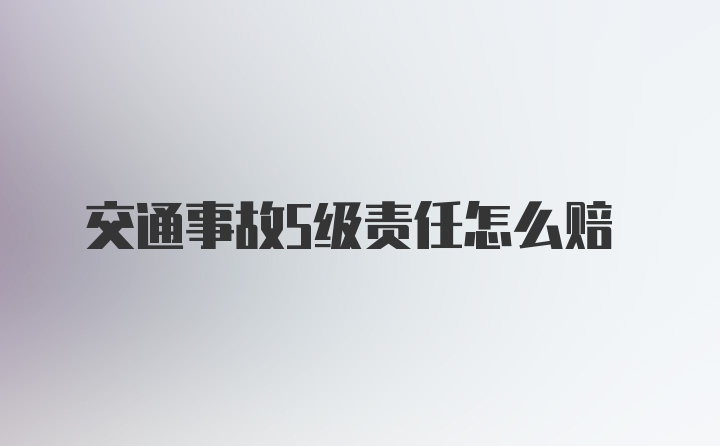 交通事故5级责任怎么赔